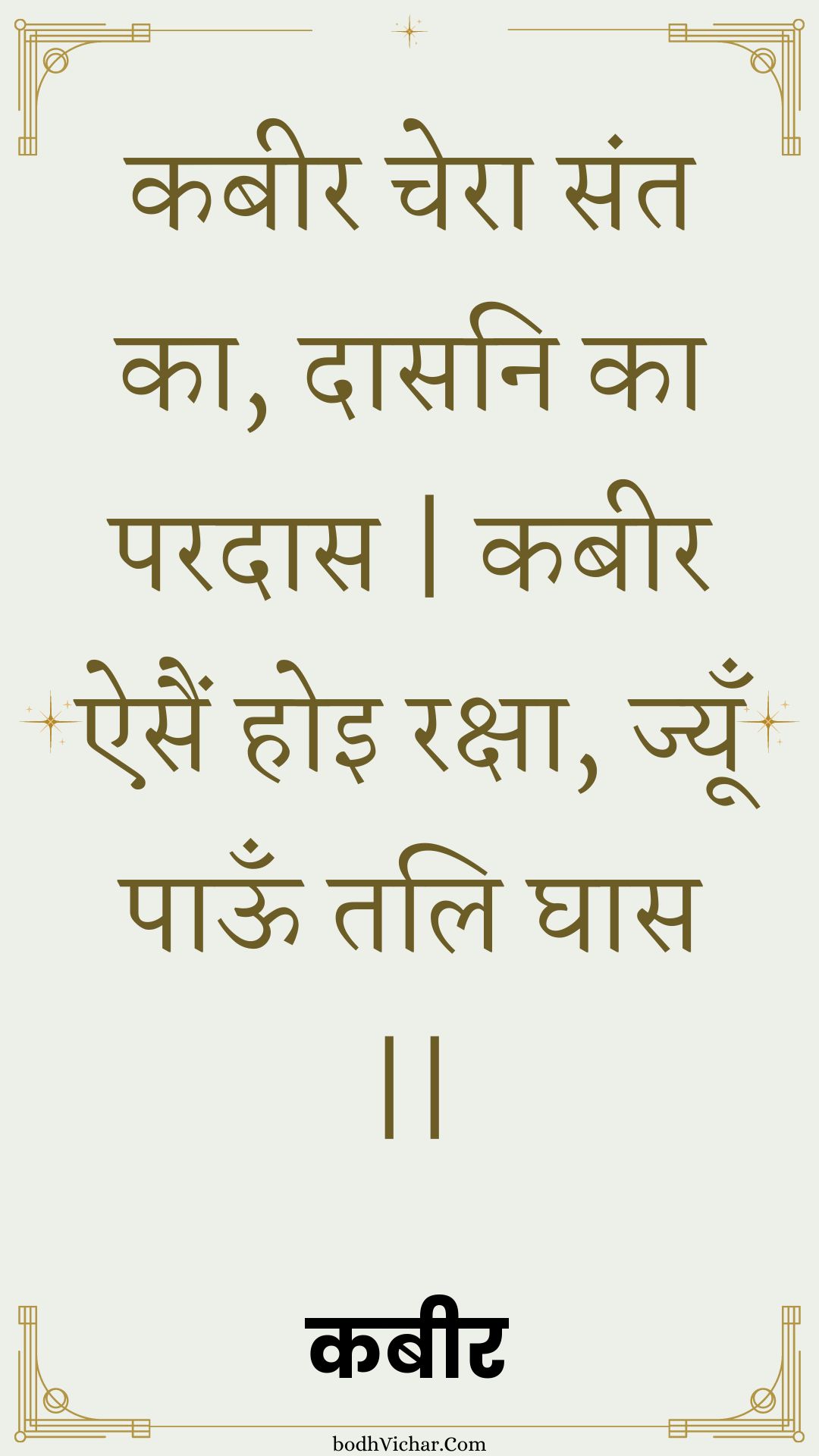 कबीर चेरा संत का, दासनि का परदास | कबीर ऐसैं होइ रक्षा, ज्यूँ पाऊँ तलि घास ||

कबीर

bodhVichar.Com